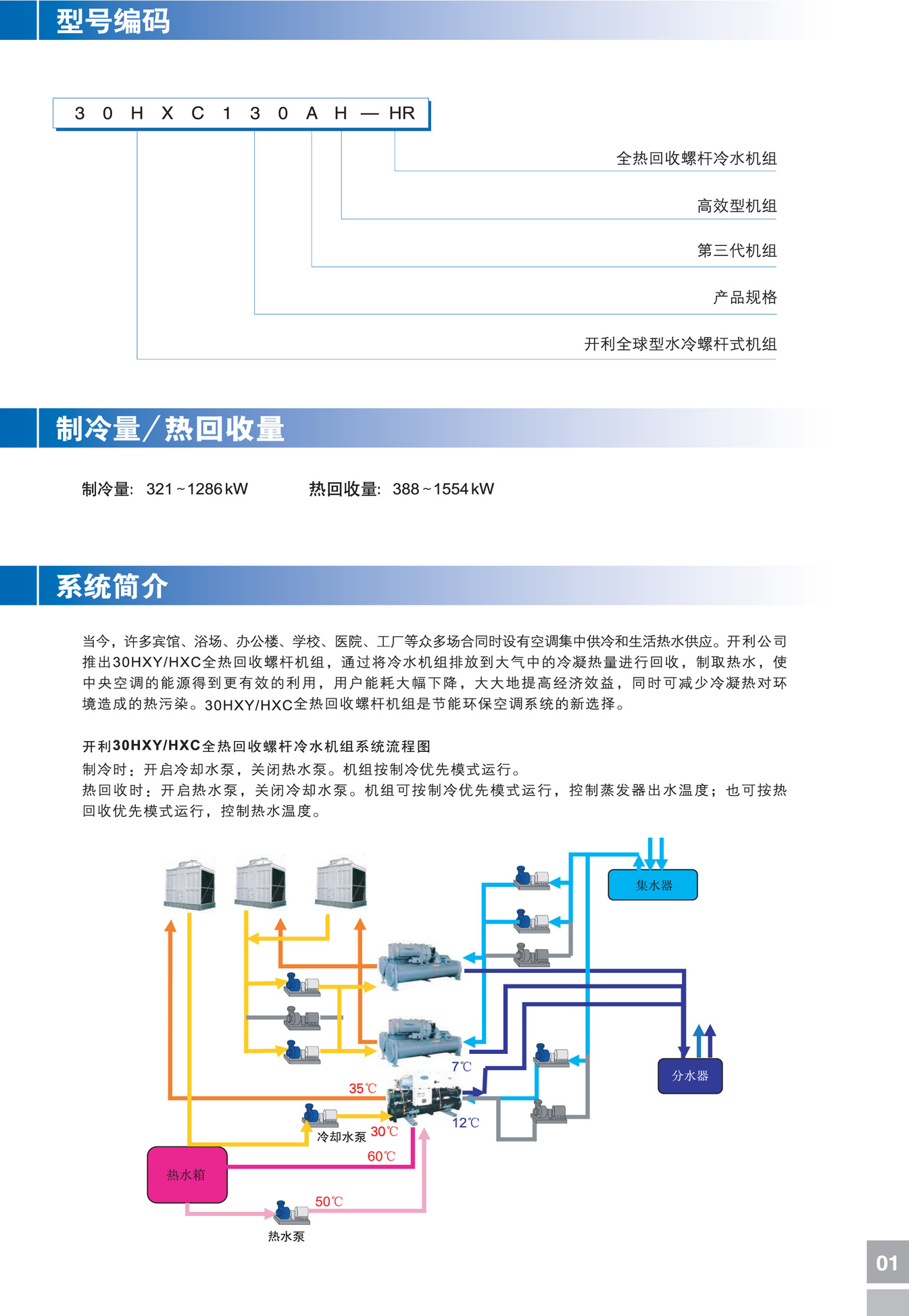 型号编码

3 0 H X C 1 3 0 A H — HR

全热回收螺杆冷水机组

高效型机组

第三代机组

产品规格

开利全球型水冷螺杆式机组

制冷量/热回收量

制冷量: 321~1286kW　　热回收量: 388~1554kW

系统简介

当今，许多宾馆、浴场、办公楼、学校、医院、工厂等众多场合同时设有空调集中供冷和生活热水供应。开利公司推出30HXY/HXC全热回收螺杆机组，通过将冷水机组排放到大气中的冷凝热量进行回收，制取热水，使中央空调的能源得到更有效的利用，用户能耗大幅下降，大大地提高经济效益，同时可减少冷凝热对环境造成的热污染。30HXY/HXC全热回收螺杆机组是节能环保空调系统的新选择。

开利30HXY/HXC全热回收螺杆冷水机组系统流程图
制冷时：开启冷却水泵，关闭热水泵。机组按制冷优先模式运行。
热回收时：开启热水泵，关闭冷却水泵。机组可按制冷优先模式运行，控制蒸发器出水温度；也可按热回收优先模式运行，控制热水温度。

集水器

分水器

7℃

35℃

12℃

冷却水泵

30℃

60℃

热水箱

50℃

热水泵

01